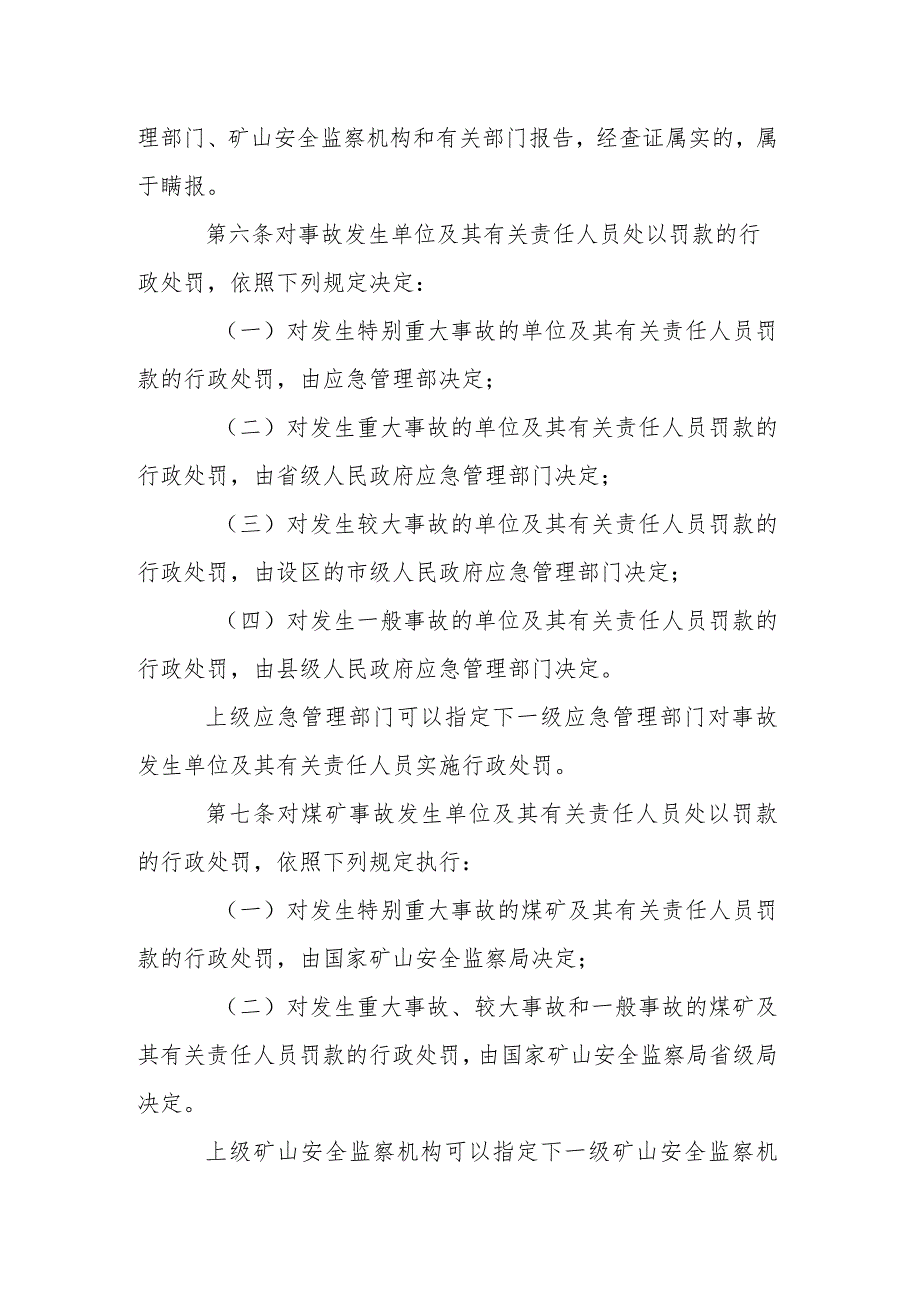 理部门、矿山安全监察机构和有关部门报告，经查证属实的，属于瞒报。

第六条对事故发生单位及其有关责任人员处以罚款的行政处罚，依照下列规定决定：

（一）对发生特别重大事故的单位及其有关责任人员罚款的行政处罚，由应急管理部决定；

（二）对发生重大事故的单位及其有关责任人员罚款的行政处罚，由省级人民政府应急管理部门决定；

（三）对发生较大事故的单位及其有关责任人员罚款的行政处罚，由设区的市级人民政府应急管理部门决定；

（四）对发生一般事故的单位及其有关责任人员罚款的行政处罚，由县级人民政府应急管理部门决定。

上级应急管理部门可以指定下一级应急管理部门对事故发生单位及其有关责任人员实施行政处罚。

第七条对煤矿事故发生单位及其有关责任人员处以罚款的行政处罚，依照下列规定执行：

（一）对发生特别重大事故的煤矿及其有关责任人员罚款的行政处罚，由国家矿山安全监察局决定；

（二）对发生重大事故、较大事故和一般事故的煤矿及其有关责任人员罚款的行政处罚，由国家矿山安全监察局省级局决定。

上级矿山安全监察机构可以指定下一级矿山安全监察机